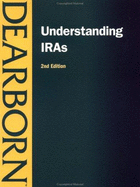 DEARBORN

Understanding IRAs

2nd Edition